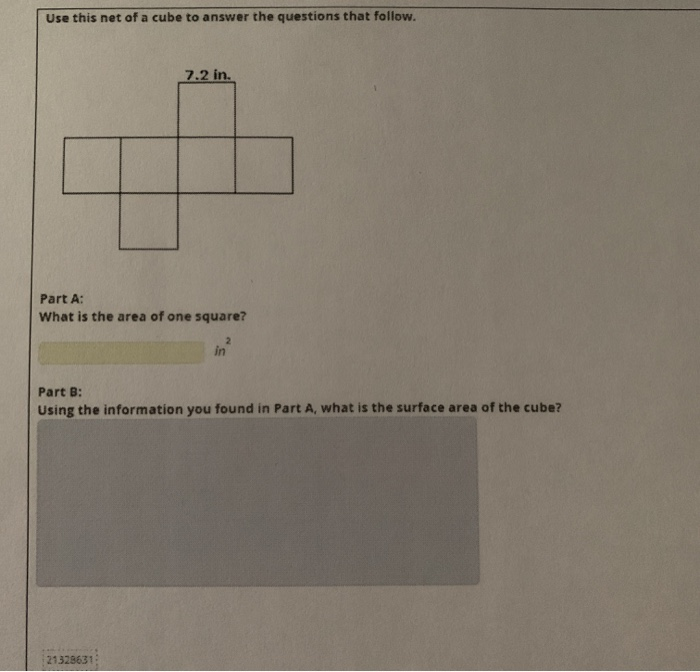 Use this net of a cube to answer the questions that follow.

7.2 in.

Part A:
What is the area of one square?

$in^2$

Part B:
Using the information you found in Part A, what is the surface area of the cube?

21328631